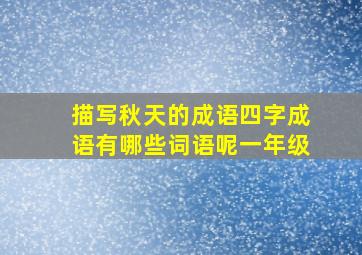 描写秋天的成语四字成语有哪些词语呢一年级